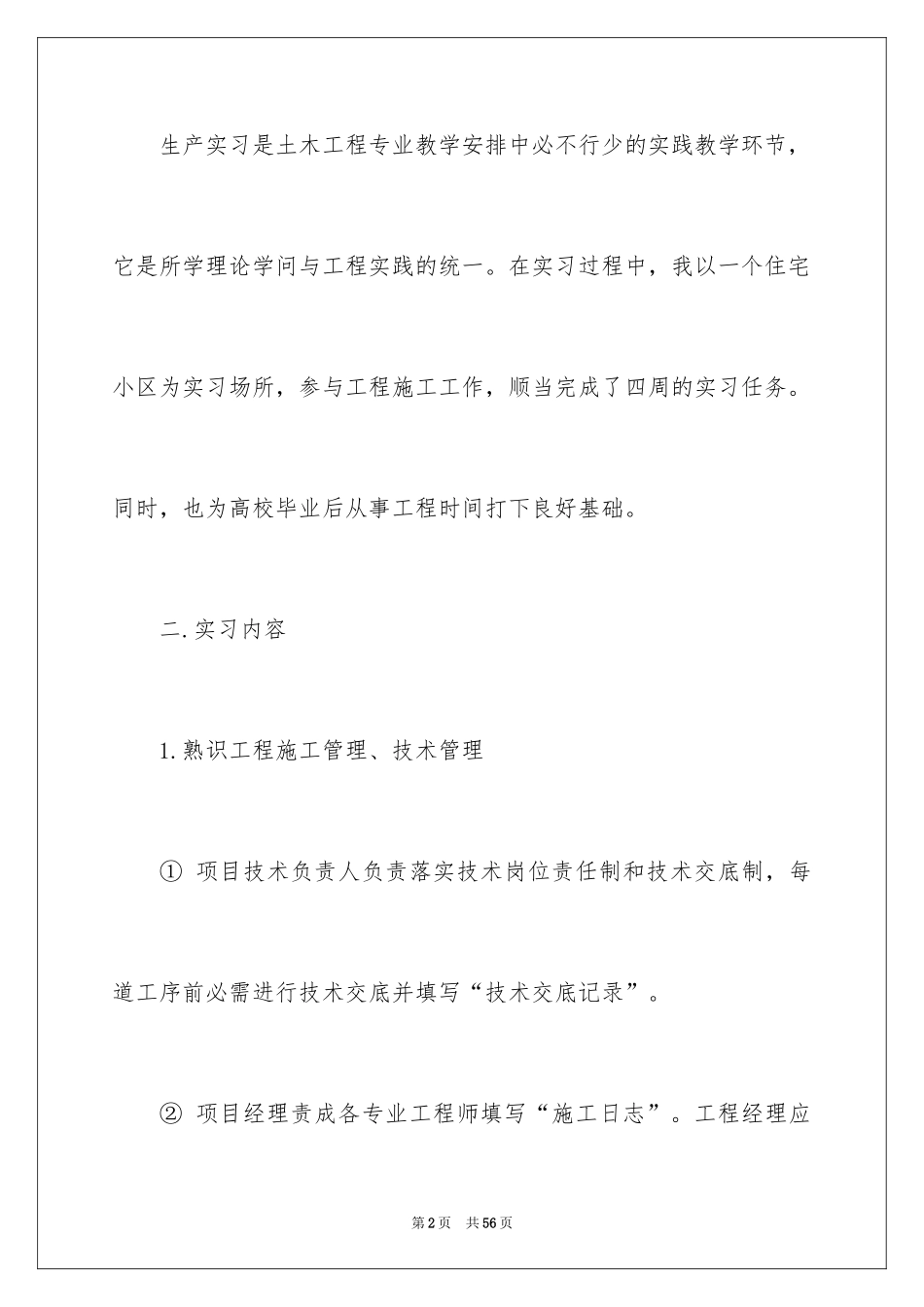 生产实习是土木工程专业教学安排中必不行少的实践教学环节，它是所学理论学问与工程实践的统一。在实习过程中，我以一个住宅小区为实习场所，参与工程施工工作，顺当完成了四周的实习任务。同时，也为高校毕业后从事工程时间打下良好基础。

二.实习内容

1.熟识工程施工管理、技术管理

① 项目技术负责人负责落实技术岗位责任制和技术交底制，每道工序前必需进行技术交底并填写“技术交底记录”。

② 项目经理责成各专业工程师填写“施工日志”。工程经理应

第2页　共56页